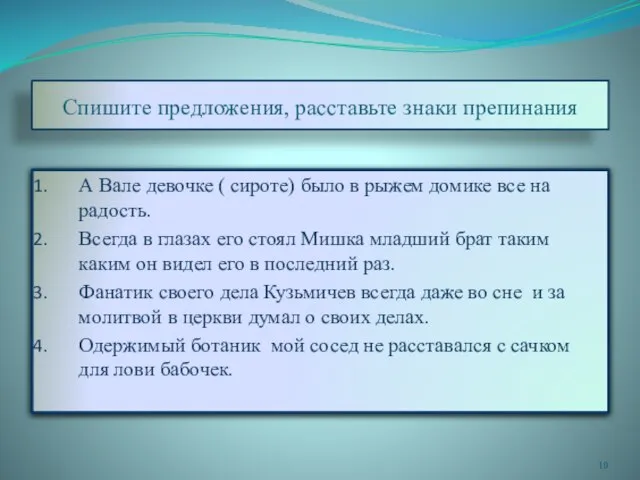 Спишите предложения, расставьте знаки препинания

1. А Вале девочке ( сироте) было в рыжем домике все на радость.
2. Всегда в глазах его стоял Мишка младший брат таким каким он видел его в последний раз.
3. Фанатик своего дела Кузьмичев всегда даже во сне и за молитвой в церкви думал о своих делах.
4. Одержимый ботаник мой сосед не расставался с сачком для лови бабочек.

19